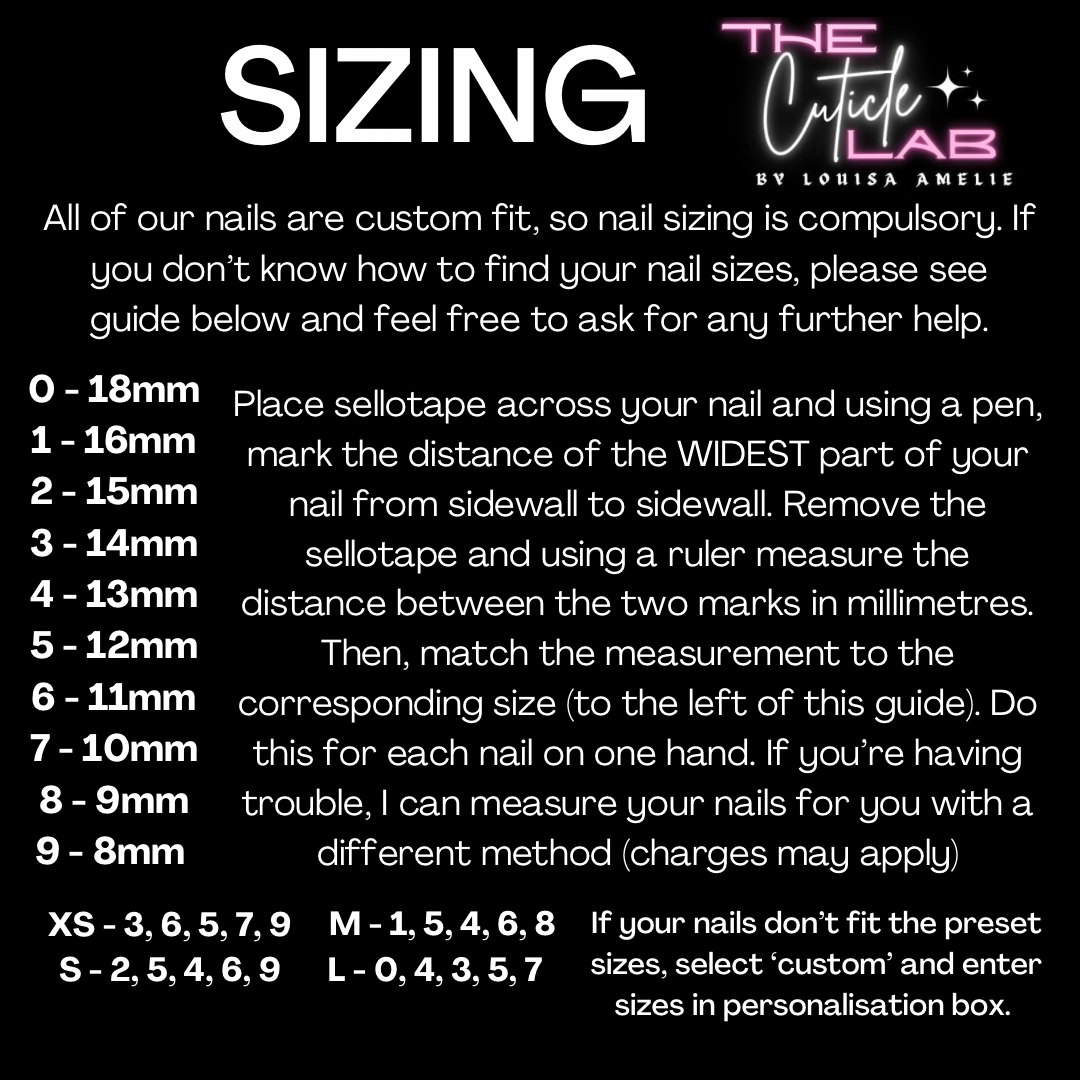 SIZING

THE
Cuticle
LAB
BY LOUISA AMELIE

All of our nails are custom fit, so nail sizing is compulsory. If you don't know how to find your nail sizes, please see guide below and feel free to ask for any further help.

0 - 18mm
1 - 16mm
2 - 15mm
3 - 14mm
4 - 13mm
5 - 12mm
6 - 11mm
7 - 10mm
8 - 9mm
9 - 8mm

Place sellotape across your nail and using a pen, mark the distance of the WIDEST part of your nail from sidewall to sidewall. Remove the sellotape and using a ruler measure the distance between the two marks in millimetres. Then, match the measurement to the corresponding size (to the left of this guide). Do this for each nail on one hand. If you're having trouble, I can measure your nails for you with a different method (charges may apply)

XS - 3, 6, 5, 7, 9
S - 2, 5, 4, 6, 9

M - 1, 5, 4, 6, 8
L - 0, 4, 3, 5, 7

If your nails don't fit the preset sizes, select 'custom' and enter sizes in personalisation box.